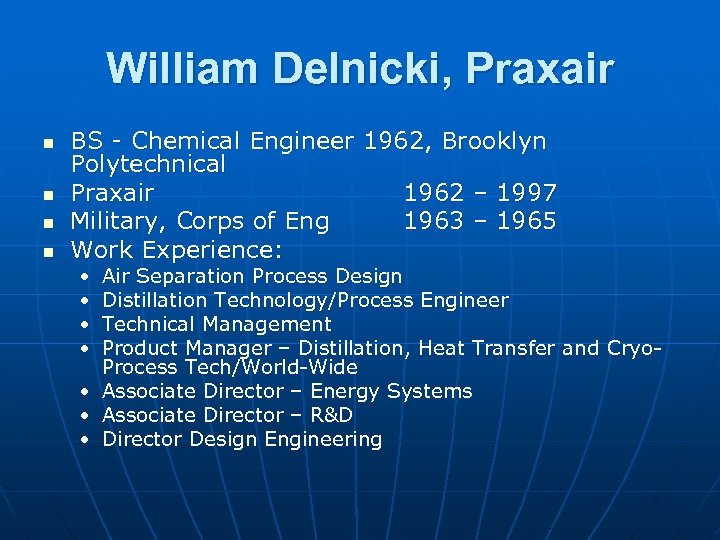 William Delnicki, Praxair

- BS - Chemical Engineer 1962, Brooklyn Polytechnical
- Praxair 1962 – 1997
- Military, Corps of Eng 1963 – 1965
- Work Experience:
  - Air Separation Process Design
  - Distillation Technology/Process Engineer
  - Technical Management
  - Product Manager – Distillation, Heat Transfer and Cryo-Process Tech/World-Wide
  - Associate Director – Energy Systems
  - Associate Director – R&D
  - Director Design Engineering